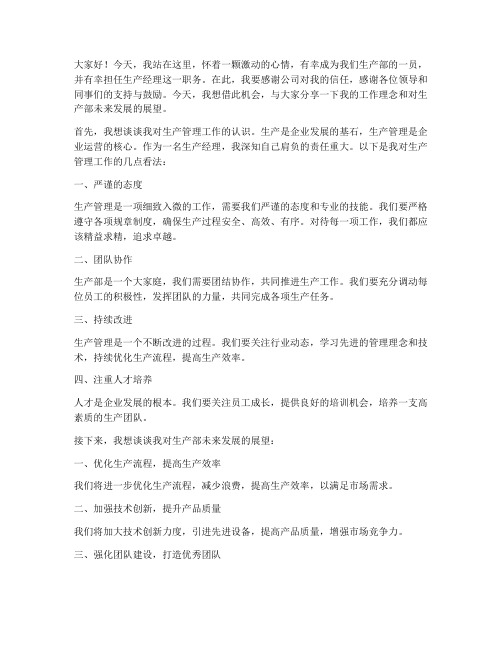 大家好！今天，我站在这里，怀着一颗激动的心情，有幸成为我们生产部的一员，并有幸担任生产经理这一职务。在此，我要感谢公司对我的信任，感谢各位领导和同事们的支持与鼓励。今天，我想借此机会，与大家分享一下我的工作理念和对生产部未来发展的展望。

首先，我想谈谈我对生产管理工作的认识。生产是企业发展的基石，生产管理是企业运营的核心。作为一名生产经理，我深知自己肩负的责任重大。以下是我对生产管理工作的几点看法：

一、严谨的态度

生产管理是一项细致入微的工作，需要我们严谨的态度和专业的技能。我们要严格遵守各项规章制度，确保生产过程安全、高效、有序。对待每一项工作，我们都应该精益求精，追求卓越。

二、团队协作

生产部是一个大家庭，我们需要团结协作，共同推进生产工作。我们要充分调动每位员工的积极性，发挥团队的力量，共同完成各项生产任务。

三、持续改进

生产管理是一个不断改进的过程。我们要关注行业动态，学习先进的管理理念和技术，持续优化生产流程，提高生产效率。

四、注重人才培养

人才是企业发展的根本。我们要关注员工成长，提供良好的培训机会，培养一支高素质的生产团队。

接下来，我想谈谈我对生产部未来发展的展望：

一、优化生产流程，提高生产效率

我们将进一步优化生产流程，减少浪费，提高生产效率，以满足市场需求。

二、加强技术创新，提升产品质量

我们将加大技术创新力度，引进先进设备，提高产品质量，增强市场竞争力。

三、强化团队建设，打造优秀团队